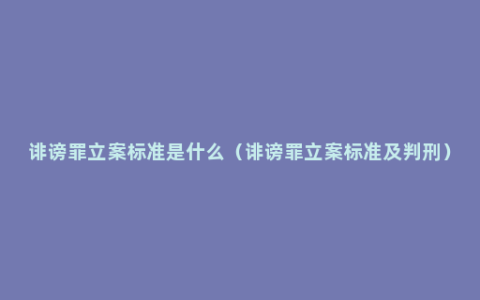 诽谤罪立案标准是什么（诽谤罪立案标准及判刑）